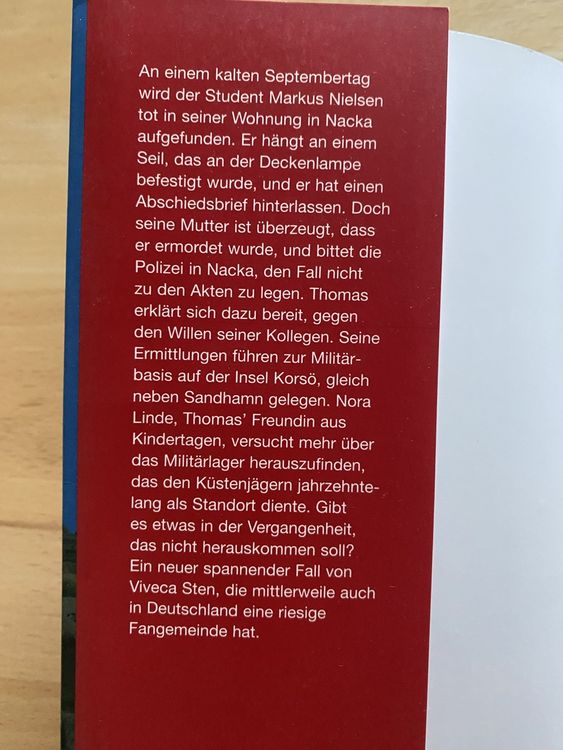 An einem kalten Septembertag wird der Student Markus Nielsen tot in seiner Wohnung in Nacka aufgefunden. Er hängt an einem Seil, das an der Deckenlampe befestigt wurde, und er hat einen Abschiedsbrief hinterlassen. Doch seine Mutter ist überzeugt, dass er ermordet wurde, und bittet die Polizei in Nacka, den Fall nicht zu den Akten zu legen. Thomas erklärt sich dazu bereit, gegen den Willen seiner Kollegen. Seine Ermittlungen führen zur Militärbasis auf der Insel Korsö, gleich neben Sandhamn gelegen. Nora Linde, Thomas' Freundin aus Kindertagen, versucht mehr über das Militärlager herauszufinden, das den Küstenjägern jahrzehntelang als Standort diente. Gibt es etwas in der Vergangenheit, das nicht herauskommen soll? Ein neuer spannender Fall von Viveca Sten, die mittlerweile auch in Deutschland eine riesige Fangemeinde hat.